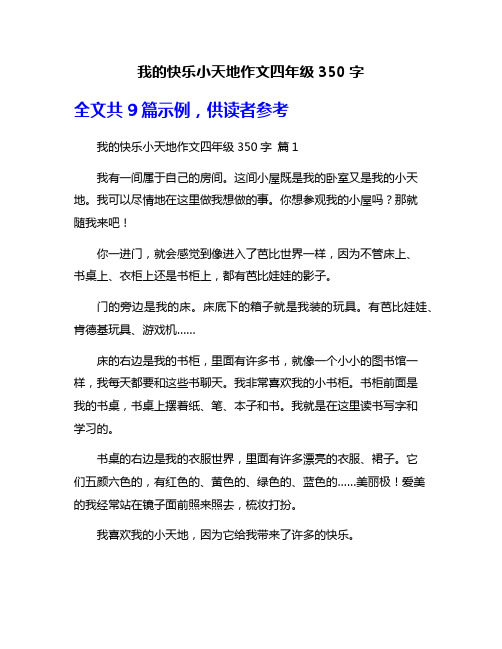 我的快乐小天地作文四年级 350 字

全文共 9 篇示例，供读者参考

我的快乐小天地作文四年级 350 字 篇 1

我有一间属于自己的房间。这间小屋既是我的卧室又是我的小天地。我可以尽情地在这里做我想做的事。你想参观我的小屋吗？那就随我来吧！

你一进门，就会感觉到像进入了芭比世界一样，因为不管床上、书桌上、衣柜上还是书柜上，都有芭比娃娃的影子。

门的旁边是我的床。床底下的箱子就是我装的玩具。有芭比娃娃、肯德基玩具、游戏机……

床的右边是我的书柜，里面有许多书，就像一个小小的图书馆一样，我每天都要和这些书聊天。我非常喜欢我的小书柜。书柜前面是我的书桌，书桌上摆着纸、笔、本子和书。我就是在这里读书写字和学习的。

书桌的右边是我的衣服世界，里面有许多漂亮的衣服、裙子。它们五颜六色的，有红色的、黄色的、绿色的、蓝色的……美丽极！爱美的我经常站在镜子面前照来照去，梳妆打扮。

我喜欢我的小天地，因为它给我带来了许多的快乐。